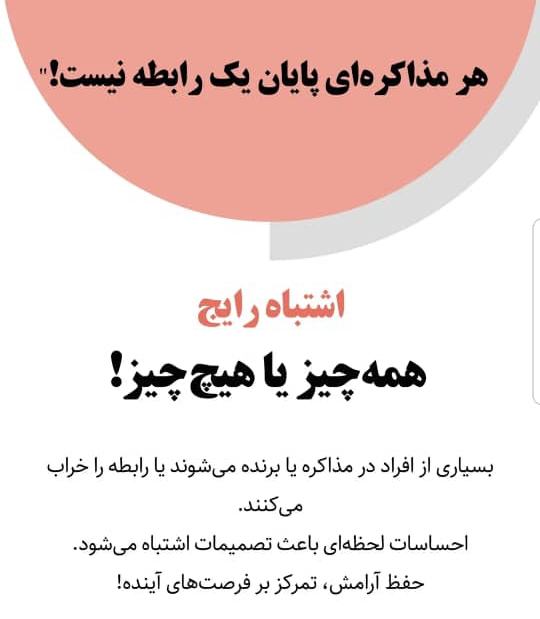 هر مذاکره‌ای پایان یک رابطه نیست!"

اشتباه رایج

همه‌چیز یا هیچ‌چیز!

بسیاری از افراد در مذاکره یا برنده می‌شوند یا رابطه را خراب می‌کنند.
احساسات لحظه‌ای باعث تصمیمات اشتباه می‌شود.
حفظ آرامش، تمرکز بر فرصت‌های آینده!